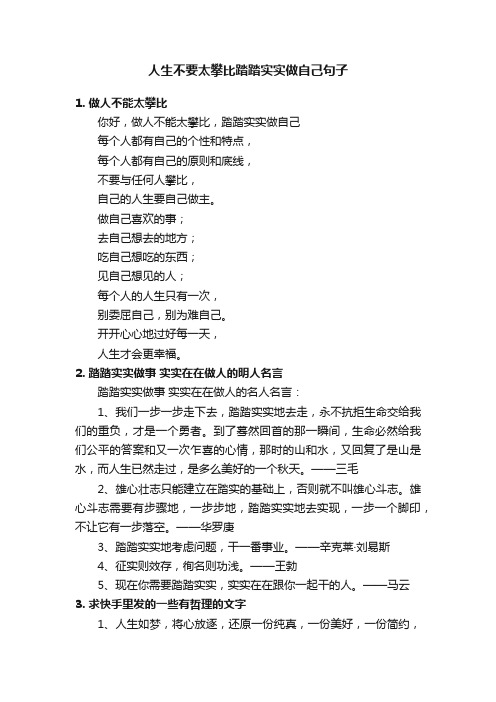 人生不要太攀比踏踏实实做自己句子

1. 做人不能太攀比

你好，做人不能太攀比，踏踏实实做自己

每个人都有自己的个性和特点，

每个人都有自己的原则和底线，

不要与任何人攀比，

自己的人生要自己做主。

做自己喜欢的事；

去自己想去的地方；

吃自己想吃的东西；

见自己想见的人；

每个人的人生只有一次，

别委屈自己，别为难自己。

开开心心地过好每一天，

人生才会更幸福。

2. 踏踏实实做事 实实在在做人的明人名言

踏踏实实做事 实实在在做人的名人名言：

1、我们一步一步走下去，踏踏实实地去走，永不抗拒生命交给我们的重负，才是一个勇者。到了蓦然回首的那一瞬间，生命必然给我们公平的答案和又一次乍喜的心情，那时的山和水，又回复了是山是水，而人生已然走过，是多么美好的一个秋天。——三毛

2、雄心壮志只能建立在踏实的基础上，否则就不叫雄心斗志。雄心斗志需要有步骤地，一步步地，踏踏实实地去实现，一步一个脚印，不让它有一步落空。——华罗庚

3、踏踏实实地考虑问题，干一番事业。——辛克莱·刘易斯

4、征实则效存，徇名则功浅。——王勃

5、现在你需要踏踏实实，实实在在跟你一起干的人。——马云

3. 求快手里发的一些有哲理的文字

1、人生如梦，将心放逐，还原一份纯真，一份美好，一份简约，